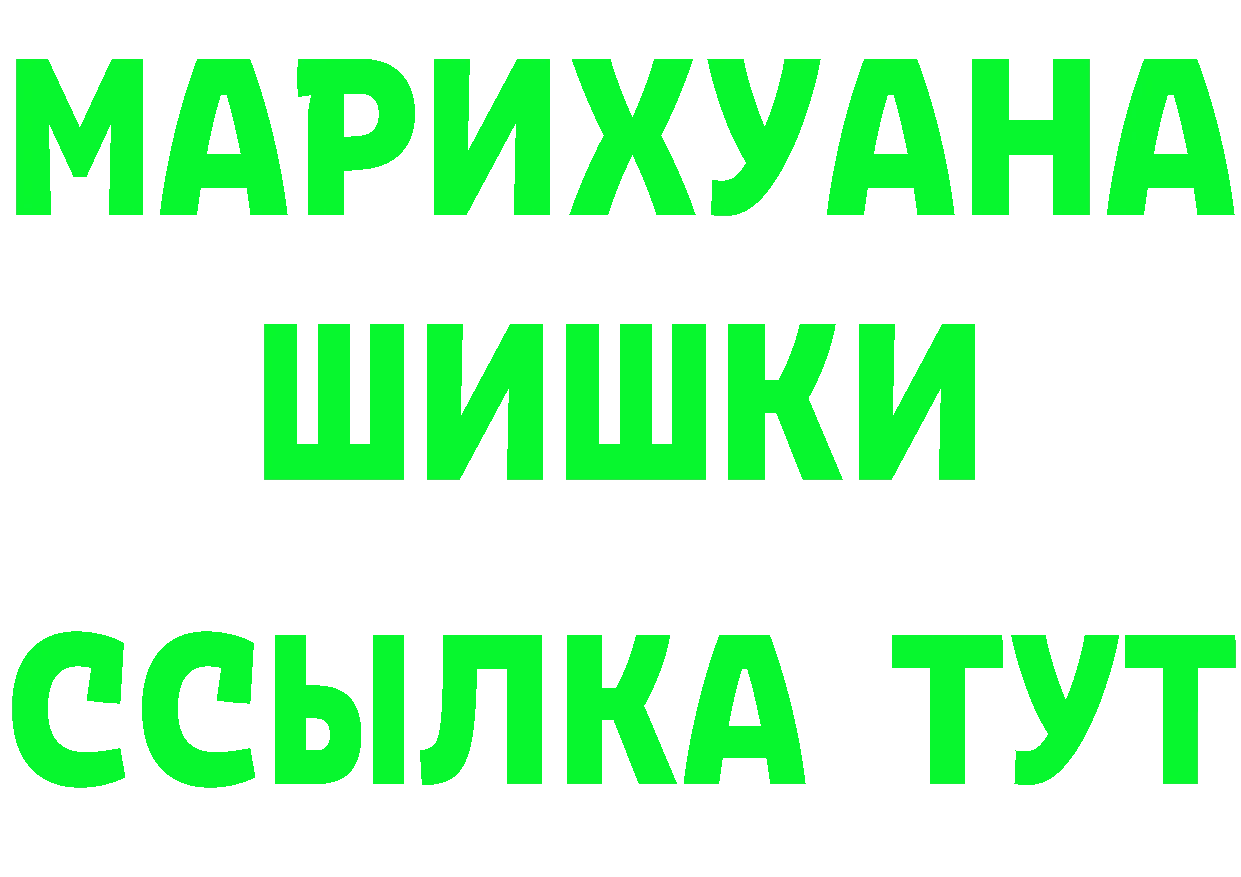 МАРИХУАНА
ШИШКИ
ССЫЛКА ТУТ